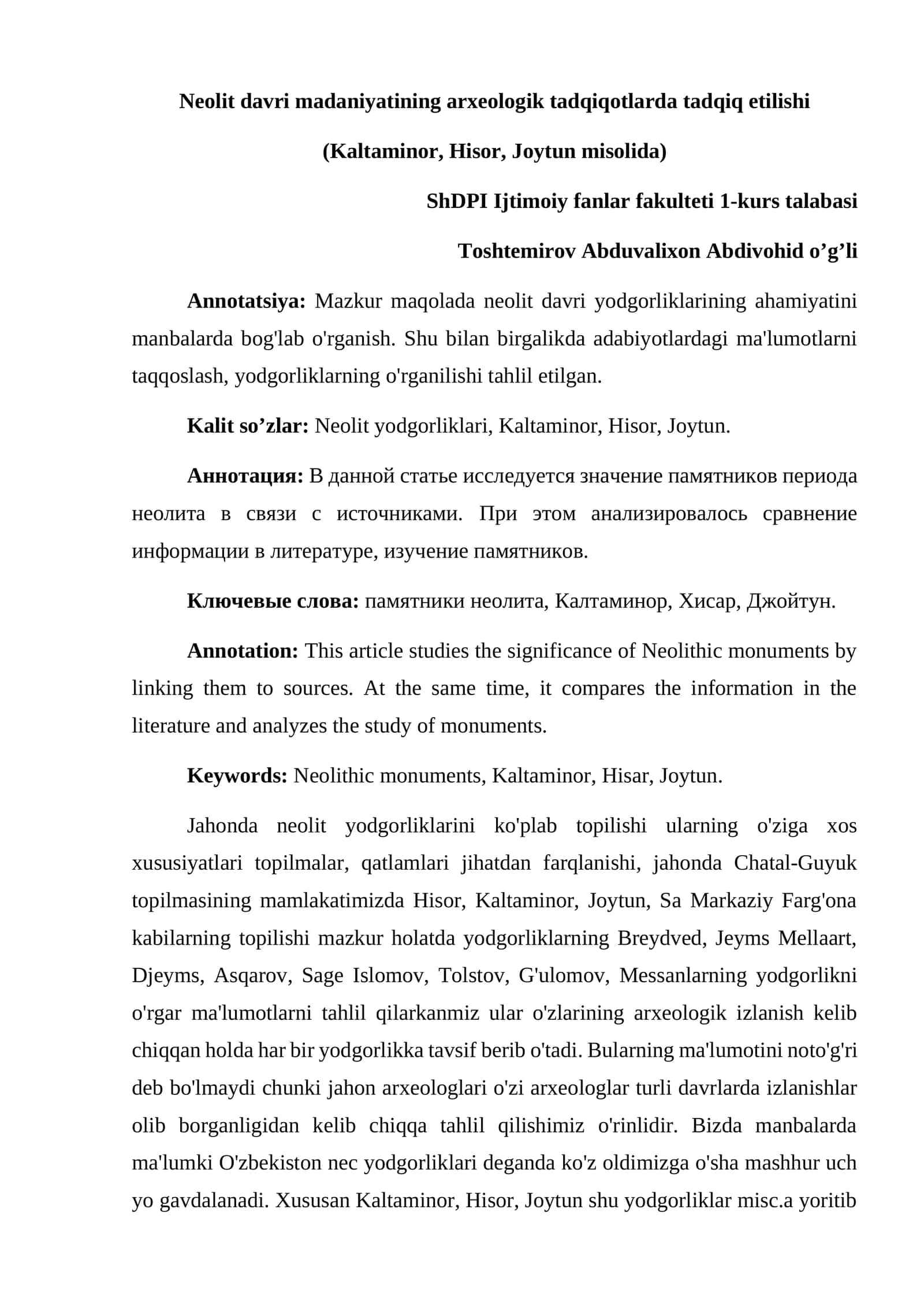 Neolit davri madaniyatining arxeologik tadqiqotlarda tadqiq etilishi

(Kaltaminor, Hisor, Joytun misolida)

ShDPI Ijtimoiy fanlar fakulteti 1-kurs talabasi

Toshtemirov Abduvalixon Abdivohid o'g'li

Annotatsiya: Mazkur maqolada neolit davri yodgorliklarining ahamiyatini manbalarda bog'lab o'rganish. Shu bilan birgalikda adabiyotlardagi ma'lumotlarni taqqoslash, yodgorliklarning o'rganilishi tahlil etilgan.

Kalit so'zlar: Neolit yodgorliklari, Kaltaminor, Hisor, Joytun.

Аннотация: В данной статье исследуется значение памятников периода неолита в связи с источниками. При этом анализировалось сравнение информации в литературе, изучение памятников.

Ключевые слова: памятники неолита, Калтаминор, Хисар, Джойтун.

Annotation: This article studies the significance of Neolithic monuments by linking them to sources. At the same time, it compares the information in the literature and analyzes the study of monuments.

Keywords: Neolithic monuments, Kaltaminor, Hisar, Joytun.

Jahonda neolit yodgorliklarini ko'plab topilishi ularning o'ziga xos xususiyatlari topilmalar, qatlamlari jihatdan farqlanishi, jahonda Chatal-Guyuk topilmasining mamlakatimizda Hisor, Kaltaminor, Joytun, Sa Markaziy Farg'ona kabilarning topilishi mazkur holatda yodgorliklarning Breydved, Jeyms Mellaart, Djeyms, Asqarov, Sage Islomov, Tolstov, G'ulomov, Messanlarning yodgorlikni o'rgar ma'lumotlarni tahlil qilarkanmiz ular o'zlarining arxeologik izlanish kelib chiqqan holda har bir yodgorlikka tavsif berib o'tadi. Bularning ma'lumotini noto'g'ri deb bo'lmaydi chunki jahon arxeologlari o'zi arxeologlar turli davrlarda izlanishlar olib borganligidan kelib chiqqa tahlil qilishimiz o'rinlidir. Bizda manbalarda ma'lumki O'zbekiston nec yodgorliklari deganda ko'z oldimizga o'sha mashhur uch yo gavdalanadi. Xususan Kaltaminor, Hisor, Joytun shu yodgorliklar misc.a yoritib